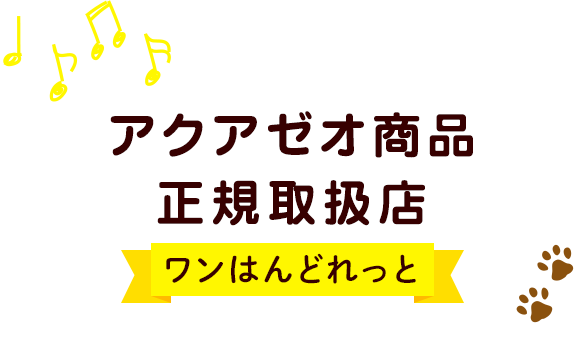 アクアゼオ商品
正規取扱店

ワンはんどれっと